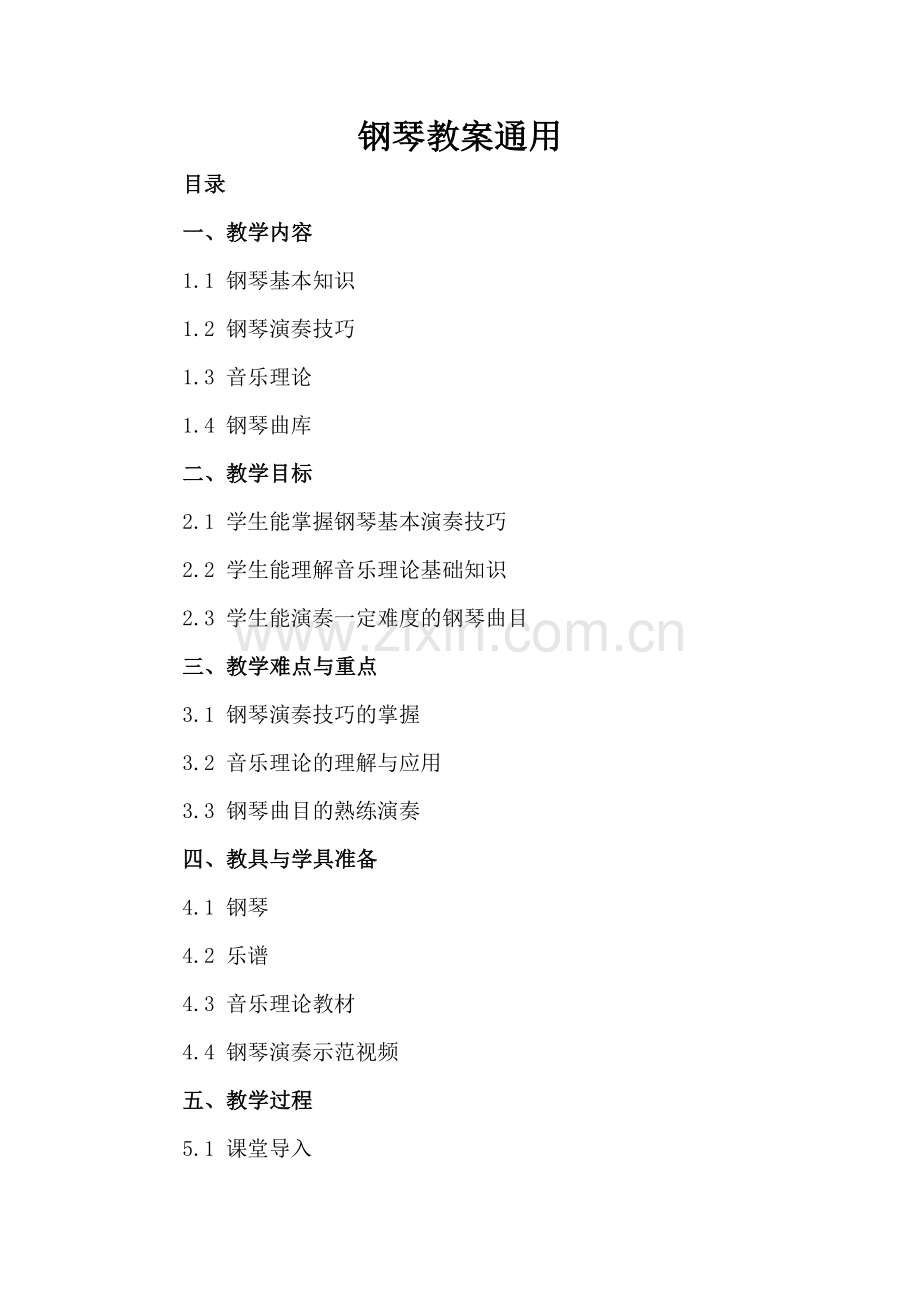 钢琴教案通用

目录

一、教学内容

1.1 钢琴基本知识

1.2 钢琴演奏技巧

1.3 音乐理论

1.4 钢琴曲库

二、教学目标

2.1 学生能掌握钢琴基本演奏技巧

2.2 学生能理解音乐理论基础知识

2.3 学生能演奏一定难度的钢琴曲目

www.zixin.com.cn

三、教学难点与重点

3.1 钢琴演奏技巧的掌握

3.2 音乐理论的理解与应用

3.3 钢琴曲目的熟练演奏

四、教具与学具准备

4.1 钢琴

4.2 乐谱

4.3 音乐理论教材

4.4 钢琴演奏示范视频

五、教学过程

5.1 课堂导入